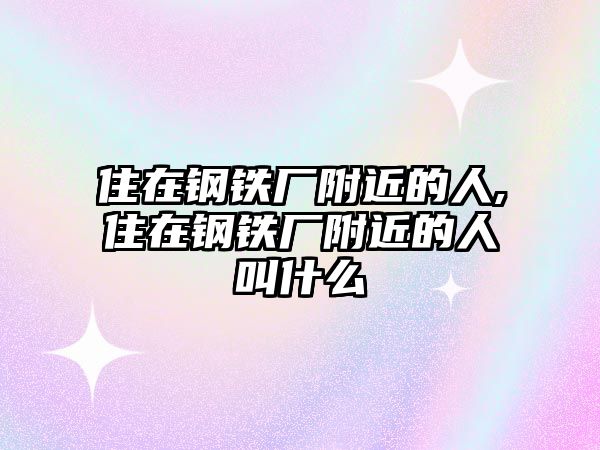 住在钢铁厂附近的人,住在钢铁厂附近的人叫什么